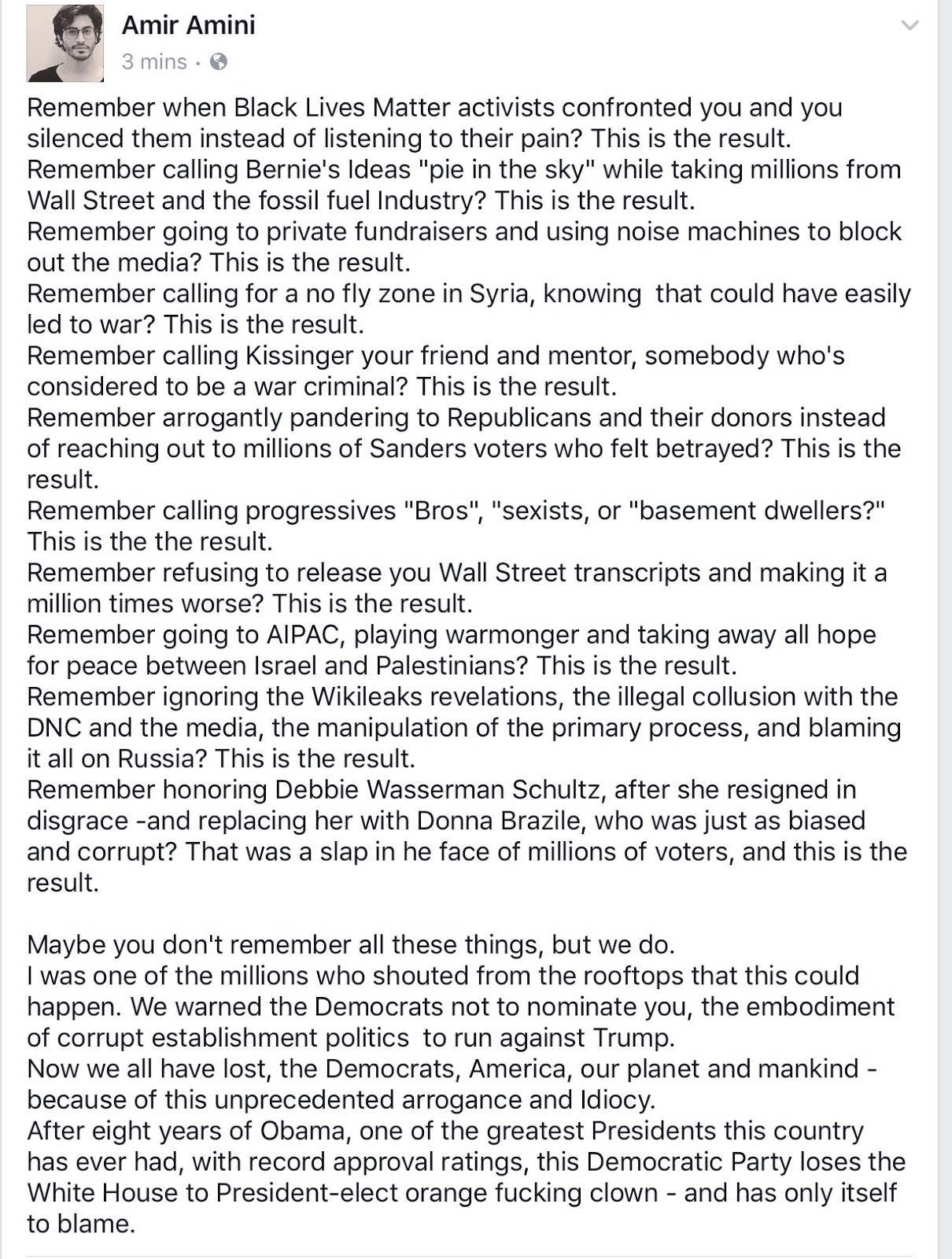 Amir Amini
3 mins ·

Remember when Black Lives Matter activists confronted you and you silenced them instead of listening to their pain? This is the result.
Remember calling Bernie's Ideas "pie in the sky" while taking millions from Wall Street and the fossil fuel Industry? This is the result.
Remember going to private fundraisers and using noise machines to block out the media? This is the result.
Remember calling for a no fly zone in Syria, knowing that could have easily led to war? This is the result.
Remember calling Kissinger your friend and mentor, somebody who's considered to be a war criminal? This is the result.
Remember arrogantly pandering to Republicans and their donors instead of reaching out to millions of Sanders voters who felt betrayed? This is the result.
Remember calling progressives "Bros", "sexists, or "basement dwellers?" This is the the result.
Remember refusing to release you Wall Street transcripts and making it a million times worse? This is the result.
Remember going to AIPAC, playing warmonger and taking away all hope for peace between Israel and Palestinians? This is the result.
Remember ignoring the Wikileaks revelations, the illegal collusion with the DNC and the media, the manipulation of the primary process, and blaming it all on Russia? This is the result.
Remember honoring Debbie Wasserman Schultz, after she resigned in disgrace -and replacing her with Donna Brazile, who was just as biased and corrupt? That was a slap in he face of millions of voters, and this is the result.

Maybe you don't remember all these things, but we do.
I was one of the millions who shouted from the rooftops that this could happen. We warned the Democrats not to nominate you, the embodiment of corrupt establishment politics to run against Trump.
Now we all have lost, the Democrats, America, our planet and mankind - because of this unprecedented arrogance and Idiocy.
After eight years of Obama, one of the greatest Presidents this country has ever had, with record approval ratings, this Democratic Party loses the White House to President-elect orange fucking clown - and has only itself to blame.